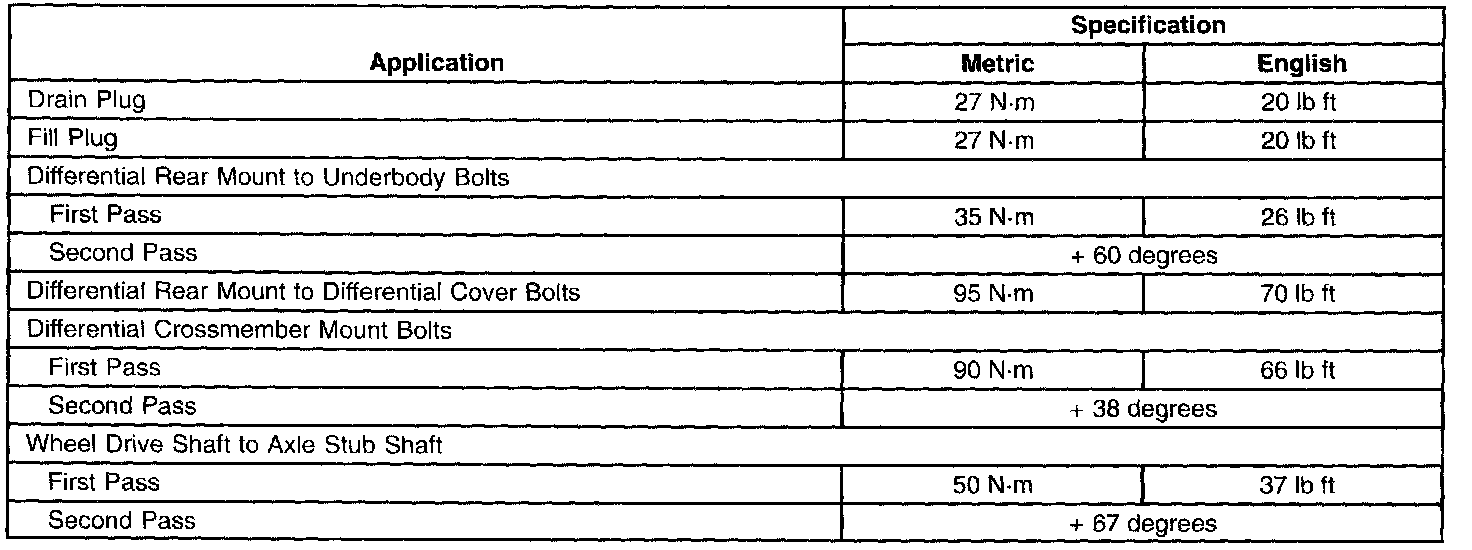 | Application | Specification | |
|---|---|---|
| | Metric | English |
| Drain Plug | 27 N·m | 20 lb ft |
| Fill Plug | 27 N·m | 20 lb ft |
| Differential Rear Mount to Underbody Bolts | | |
| First Pass | 35 N·m | 26 lb ft |
| Second Pass | + 60 degrees | |
| Differential Rear Mount to Differential Cover Bolts | 95 N·m | 70 lb ft |
| Differential Crossmember Mount Bolts | | |
| First Pass | 90 N·m | 66 lb ft |
| Second Pass | + 38 degrees | |
| Wheel Drive Shaft to Axle Stub Shaft | | |
| First Pass | 50 N·m | 37 lb ft |
| Second Pass | + 67 degrees | |